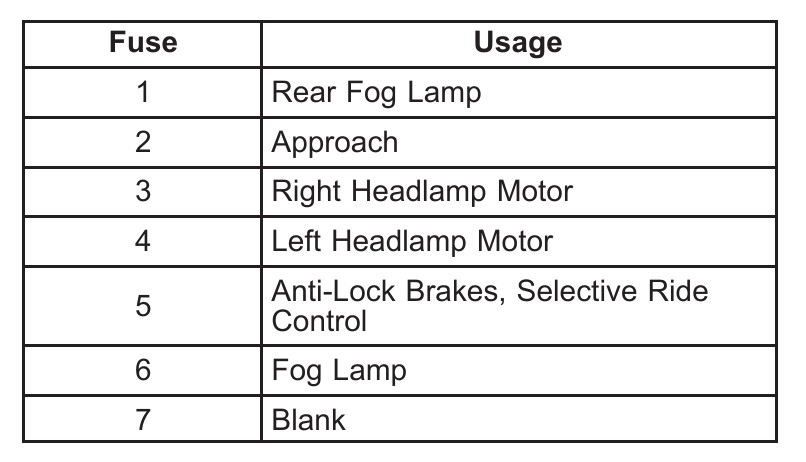 | Fuse | Usage |
|---|---|
| 1 | Rear Fog Lamp |
| 2 | Approach |
| 3 | Right Headlamp Motor |
| 4 | Left Headlamp Motor |
| 5 | Anti-Lock Brakes, Selective Ride Control |
| 6 | Fog Lamp |
| 7 | Blank |